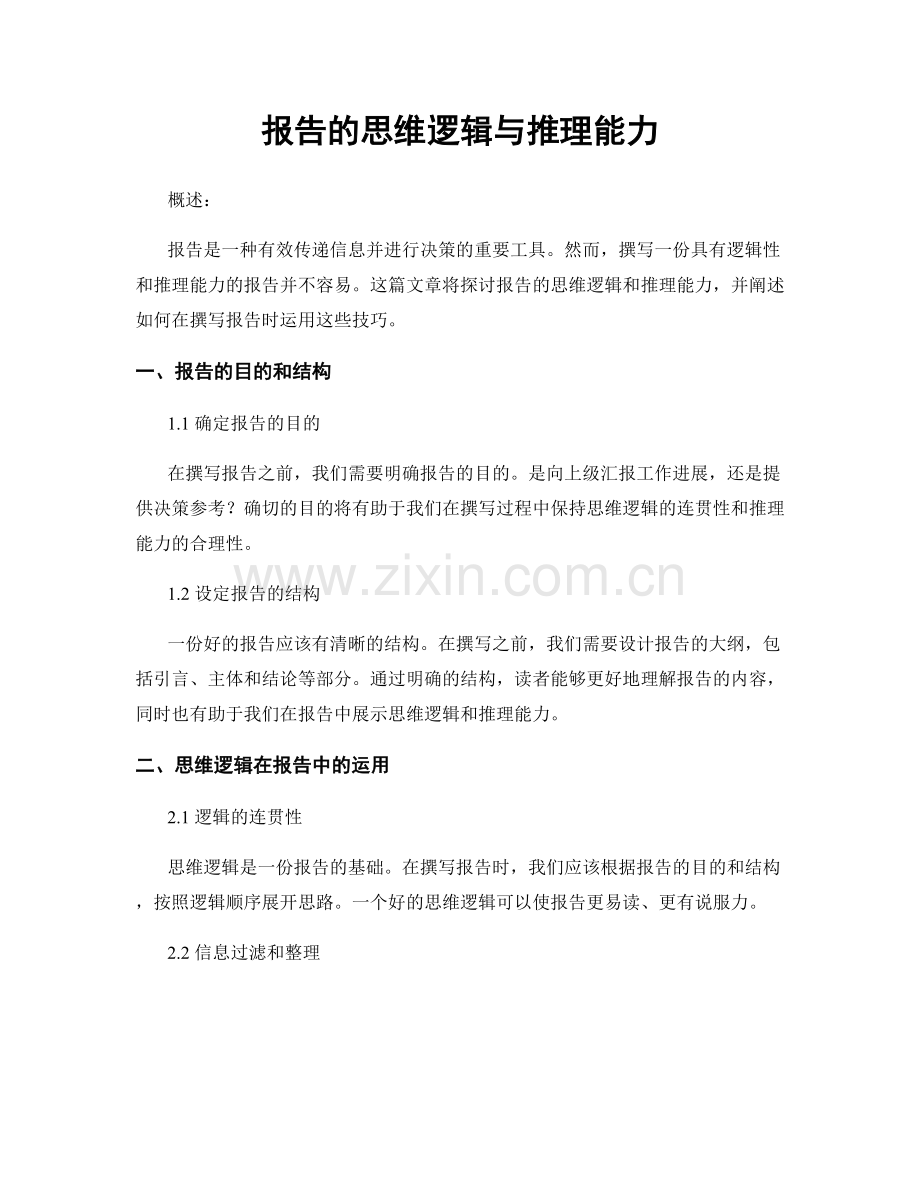 报告的思维逻辑与推理能力

概述：

报告是一种有效传递信息并进行决策的重要工具。然而，撰写一份具有逻辑性和推理能力的报告并不容易。这篇文章将探讨报告的思维逻辑和推理能力，并阐述如何在撰写报告时运用这些技巧。

一、报告的目的和结构

1.1 确定报告的目的

在撰写报告之前，我们需要明确报告的目的。是向上级汇报工作进展，还是提供决策参考？确切的目的将有助于我们在撰写过程中保持思维逻辑的连贯性和推理能力的合理性。

www.zixin.com.cn

1.2 设定报告的结构

一份好的报告应该有清晰的结构。在撰写之前，我们需要设计报告的大纲，包括引言、主体和结论等部分。通过明确的结构，读者能够更好地理解报告的内容，同时也有助于我们在报告中展示思维逻辑和推理能力。

二、思维逻辑在报告中的运用

2.1 逻辑的连贯性

思维逻辑是一份报告的基础。在撰写报告时，我们应该根据报告的目的和结构，按照逻辑顺序展开思路。一个好的思维逻辑可以使报告更易读、更有说服力。

2.2 信息过滤和整理